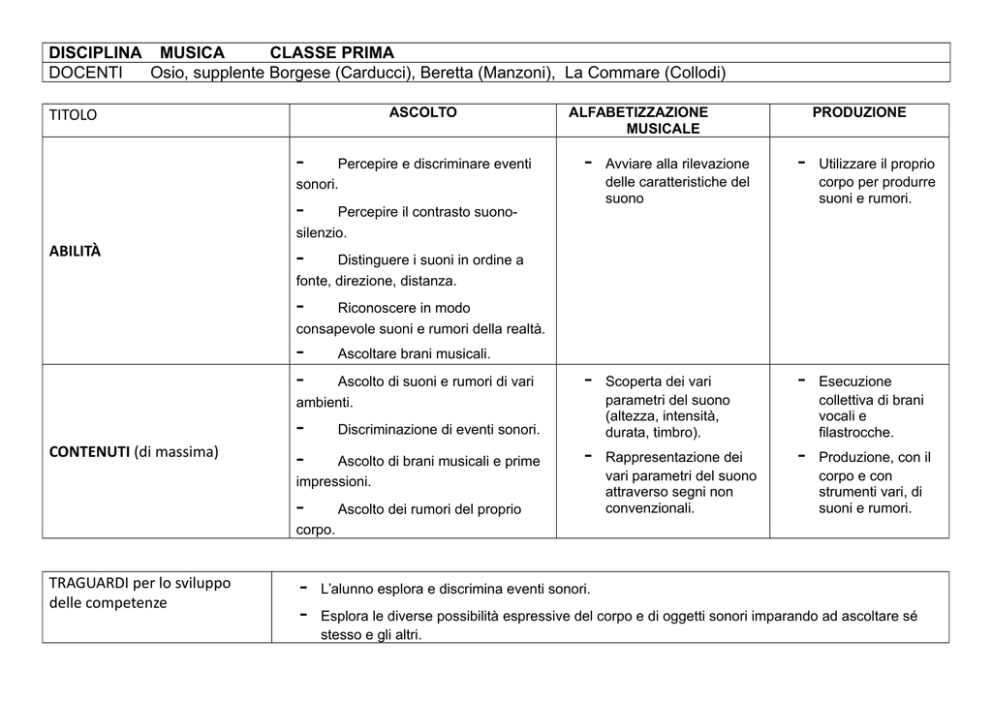 DISCIPLINA MUSICA CLASSE PRIMA
DOCENTI Osio, supplente Borgese (Carducci), Beretta (Manzoni), La Commare (Collodi)

| TITOLO | ASCOLTO | ALFABETIZZAZIONE MUSICALE | PRODUZIONE |
|---|---|---|---|
| ABILITÀ | - Percepire e discriminare eventi sonori. - Percepire il contrasto suono-silenzio. - Distinguere i suoni in ordine a fonte, direzione, distanza. - Riconoscere in modo consapevole suoni e rumori della realtà. - Ascoltare brani musicali. | - Avviare alla rilevazione delle caratteristiche del suono | - Utilizzare il proprio corpo per produrre suoni e rumori. |
| CONTENUTI (di massima) | - Ascolto di suoni e rumori di vari ambienti. - Discriminazione di eventi sonori. - Ascolto di brani musicali e prime impressioni. - Ascolto dei rumori del proprio corpo. | - Scoperta dei vari parametri del suono (altezza, intensità, durata, timbro). - Rappresentazione dei vari parametri del suono attraverso segni non convenzionali. | - Esecuzione collettiva di brani vocali e filastrocche. - Produzione, con il corpo e con strumenti vari, di suoni e rumori. |

TRAGUARDI per lo sviluppo delle competenze

- L'alunno esplora e discrimina eventi sonori.
- Esplora le diverse possibilità espressive del corpo e di oggetti sonori imparando ad ascoltare sé stesso e gli altri.